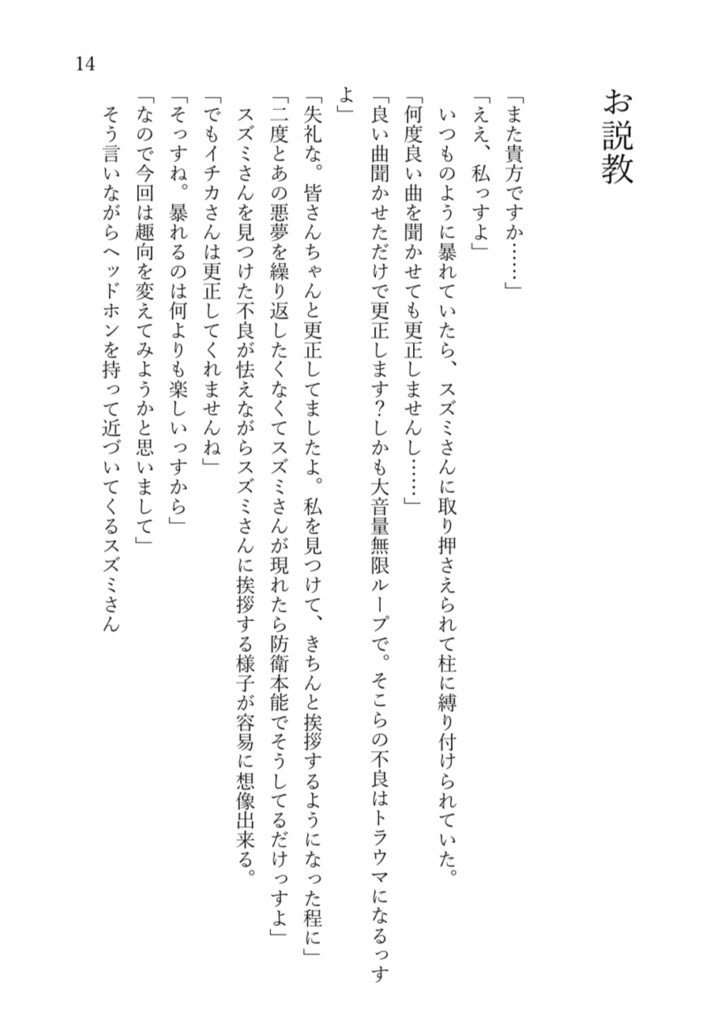 14

お説教

「また貴方ですか……」

「ええ、私っすよ」

いつものように暴れていたら、スズミさんに取り押さえられて柱に縛り付けられていた。

「何度良い曲を聞かせても更正しませんし……」

「良い曲聞かせただけで更正します？しかも大音量無限ループで。そこらの不良はトラウマになるっすよ」

「失礼な。皆さんちゃんと更正してましたよ。私を見つけて、きちんと挨拶するようになった程に」

「二度とあの悪夢を繰り返したくなくてスズミさんが現れたら防衛本能でそうしてるだけっすよ」

スズミさんを見つけた不良が怯えながらスズミさんに挨拶する様子が容易に想像出来る。

「でもイチカさんは更正してくれませんね」

「そっすね。暴れるのは何よりも楽しいっすから」

「なので今回は趣向を変えてみようかと思いまして」

そう言いながらヘッドホンを持って近づいてくるスズミさん